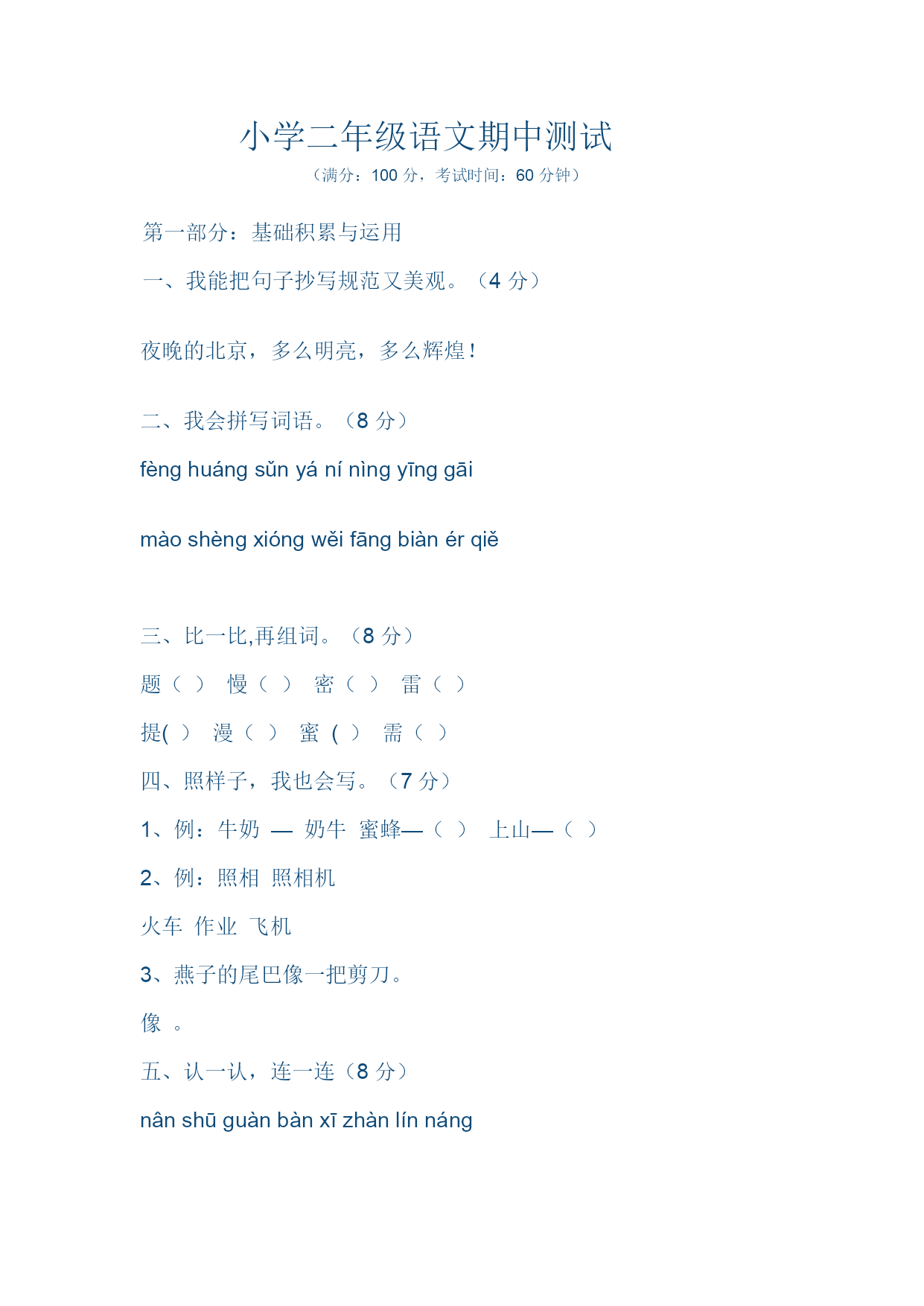 小学二年级语文期中测试

（满分：100 分，考试时间：60 分钟）

第一部分：基础积累与运用

一、我能把句子抄写规范又美观。（4 分）

夜晚的北京，多么明亮，多么辉煌！

二、我会拼写词语。（8 分）

fèng huáng sǔn yá ní nìng yīng gāi

mào shèng xióng wěi fāng biàn ér qiě

三、比一比,再组词。（8 分）

题（ ） 慢（ ） 密（ ） 雷（ ）

提( ） 漫（ ） 蜜 ( ） 需（ ）

四、照样子，我也会写。（7 分）

1、例：牛奶 — 奶牛 蜜蜂—（ ） 上山—（ ）

2、例：照相 照相机

火车 作业 飞机

3、燕子的尾巴像一把剪刀。

像 。

五、认一认，连一连（8 分）

nân shū guàn bàn xī zhàn lín náng